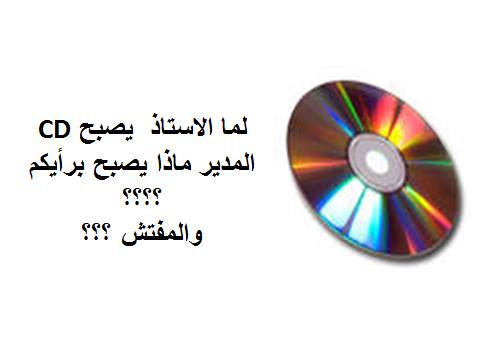 لما الاستاذ يصبح CD
المدير ماذا يصبح برأيكم
؟؟؟؟
والمفتش ؟؟؟